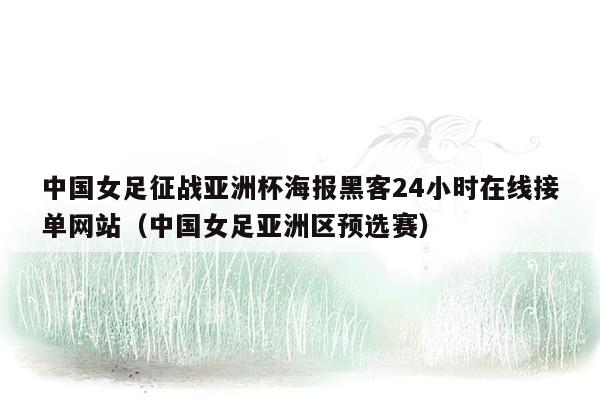 中国女足征战亚洲杯海报黑客24小时在线接单网站（中国女足亚洲区预选赛）